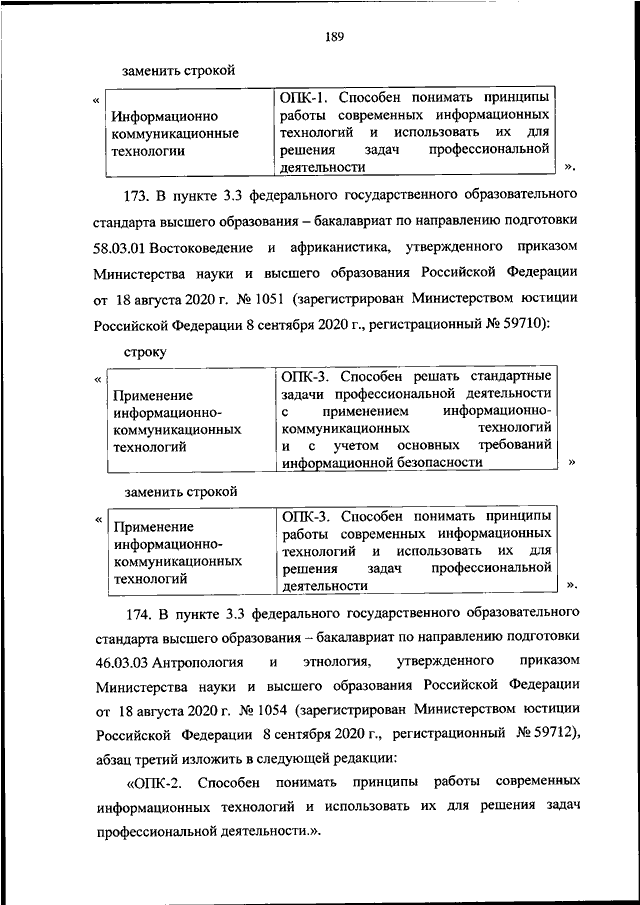 189

заменить строкой

«

| Информационно коммуникационные технологии | ОПК-1. Способен понимать принципы работы современных информационных технологий и использовать их для решения задач профессиональной деятельности |
|---|---|

».

173. В пункте 3.3 федерального государственного образовательного стандарта высшего образования – бакалавриат по направлению подготовки 58.03.01 Востоковедение и африканистика, утвержденного приказом Министерства науки и высшего образования Российской Федерации от 18 августа 2020 г. № 1051 (зарегистрирован Министерством юстиции Российской Федерации 8 сентября 2020 г., регистрационный № 59710):

строку

«

| Применение информационно-коммуникационных технологий | ОПК-3. Способен решать стандартные задачи профессиональной деятельности с применением информационно-коммуникационных технологий и с учетом основных требований информационной безопасности |
|---|---|

»

заменить строкой

«

| Применение информационно-коммуникационных технологий | ОПК-3. Способен понимать принципы работы современных информационных технологий и использовать их для решения задач профессиональной деятельности |
|---|---|

».

174. В пункте 3.3 федерального государственного образовательного стандарта высшего образования – бакалавриат по направлению подготовки 46.03.03 Антропология и этнология, утвержденного приказом Министерства науки и высшего образования Российской Федерации от 18 августа 2020 г. № 1054 (зарегистрирован Министерством юстиции Российской Федерации 8 сентября 2020 г., регистрационный № 59712), абзац третий изложить в следующей редакции:

«ОПК-2. Способен понимать принципы работы современных информационных технологий и использовать их для решения задач профессиональной деятельности.».